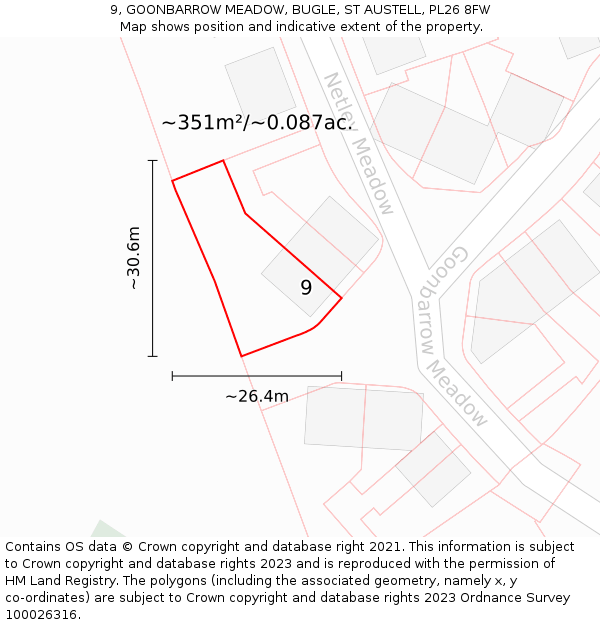 9, GOONBARROW MEADOW, BUGLE, ST AUSTELL, PL26 8FW
Map shows position and indicative extent of the property.

~351m²/~0.087ac.

Netley Meadow

Goonbarrow Meadow

~30.6m

9

~26.4m

Contains OS data © Crown copyright and database right 2021. This information is subject to Crown copyright and database rights 2023 and is reproduced with the permission of HM Land Registry. The polygons (including the associated geometry, namely x, y co-ordinates) are subject to Crown copyright and database rights 2023 Ordnance Survey 100026316.